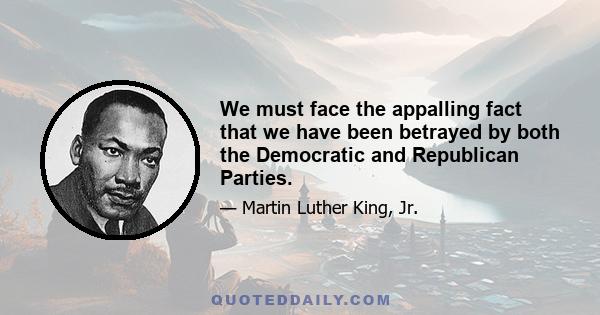 We must face the appalling fact that we have been betrayed by both the Democratic and Republican Parties.

— Martin Luther King, Jr.

QUOTEDDAILY.COM